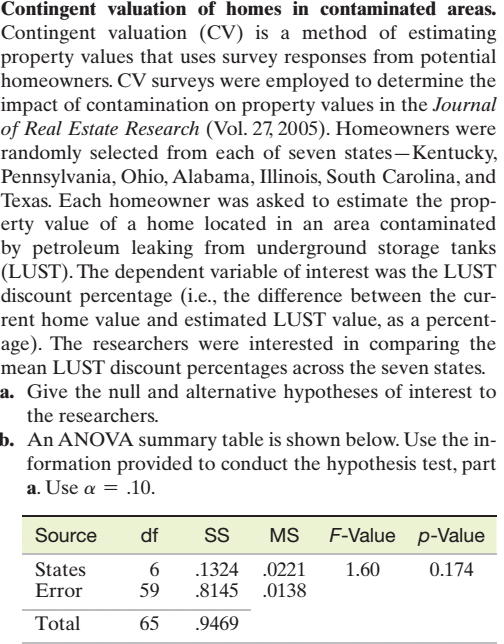 **Contingent valuation of homes in contaminated areas.** Contingent valuation (CV) is a method of estimating property values that uses survey responses from potential homeowners. CV surveys were employed to determine the impact of contamination on property values in the *Journal of Real Estate Research* (Vol. 27, 2005). Homeowners were randomly selected from each of seven states—Kentucky, Pennsylvania, Ohio, Alabama, Illinois, South Carolina, and Texas. Each homeowner was asked to estimate the property value of a home located in an area contaminated by petroleum leaking from underground storage tanks (LUST). The dependent variable of interest was the LUST discount percentage (i.e., the difference between the current home value and estimated LUST value, as a percentage). The researchers were interested in comparing the mean LUST discount percentages across the seven states.

**a.** Give the null and alternative hypotheses of interest to the researchers.

**b.** An ANOVA summary table is shown below. Use the information provided to conduct the hypothesis test, part **a**. Use $\alpha = .10$.

| Source | df | SS | MS | *F*-Value | *p*-Value |
|---|---|---|---|---|---|
| States | 6 | .1324 | .0221 | 1.60 | 0.174 |
| Error | 59 | .8145 | .0138 | | |
| Total | 65 | .9469 | | | |